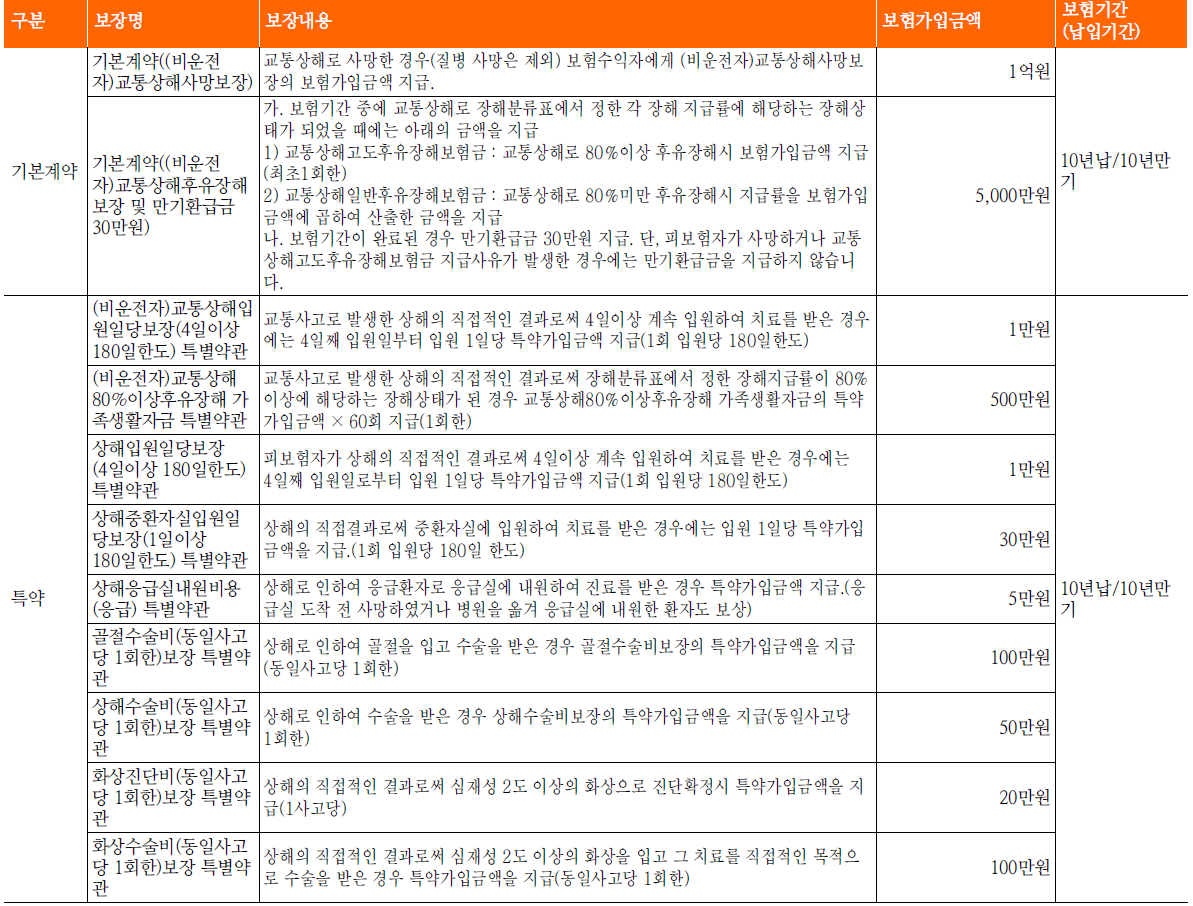 | 구분 | 보장명 | 보장내용 | 보험가입금액 | 보험기간 (납입기간) |
|---|---|---|---|---|
| 기본계약 | 기본계약((비운전자)교통상해사망보장) | 교통상해로 사망한 경우(질병 사망은 제외) 보험수익자에게 (비운전자)교통상해사망보장의 보험가입금액 지급. | 1억원 | 10년납/10년만기 |
|  | 기본계약((비운전자)교통상해후유장해보장 및 만기환급금 30만원) | 가. 보험기간 중에 교통상해로 장해분류표에서 정한 각 장해 지급률에 해당하는 장해상태가 되었을 때에는 아래의 금액을 지급 1) 교통상해고도후유장해보험금 : 교통상해로 80%이상 후유장해시 보험가입금액 지급(최초1회한) 2) 교통상해일반후유장해보험금 : 교통상해로 80%미만 후유장해시 지급률을 보험가입금액에 곱하여 산출한 금액을 지급 나. 보험기간이 완료된 경우 만기환급금 30만원 지급. 단, 피보험자가 사망하거나 교통상해고도후유장해보험금 지급사유가 발생한 경우에는 만기환급금을 지급하지 않습니다. | 5,000만원 |  |
| 특약 | (비운전자)교통상해입원일당보장(4일이상 180일한도) 특별약관 | 교통사고로 발생한 상해의 직접적인 결과로써 4일이상 계속 입원하여 치료를 받은 경우에는 4일째 입원일부터 입원 1일당 특약가입금액 지급(1회 입원당 180일한도) | 1만원 | 10년납/10년만기 |
|  | (비운전자)교통상해80%이상후유장해 가족생활자금 특별약관 | 교통사고로 발생한 상해의 직접적인 결과로써 장해분류표에서 정한 장해지급률이 80%이상에 해당하는 장해상태가 된 경우 교통상해80%이상후유장해 가족생활자금의 특약가입금액 × 60회 지급(1회한) | 500만원 |  |
|  | 상해입원일당보장(4일이상 180일한도) 특별약관 | 피보험자가 상해의 직접적인 결과로써 4일이상 계속 입원하여 치료를 받은 경우에는 4일째 입원일로부터 입원 1일당 특약가입금액 지급(1회 입원당 180일한도) | 1만원 |  |
|  | 상해중환자실입원일당보장(1일이상 180일한도) 특별약관 | 상해의 직접결과로써 중환자실에 입원하여 치료를 받은 경우에는 입원 1일당 특약가입금액을 지급.(1회 입원당 180일 한도) | 30만원 |  |
|  | 상해응급실내원비용(응급) 특별약관 | 상해로 인하여 응급환자로 응급실에 내원하여 진료를 받은 경우 특약가입금액 지급.(응급실 도착 전 사망하였거나 병원을 옮겨 응급실에 내원한 환자도 보상) | 5만원 |  |
|  | 골절수술비(동일사고당 1회한)보장 특별약관 | 상해로 인하여 골절을 입고 수술을 받은 경우 골절수술비보장의 특약가입금액을 지급(동일사고당 1회한) | 100만원 |  |
|  | 상해수술비(동일사고당 1회한)보장 특별약관 | 상해로 인하여 수술을 받은 경우 상해수술비보장의 특약가입금액을 지급(동일사고당 1회한) | 50만원 |  |
|  | 화상진단비(동일사고당 1회한)보장 특별약관 | 상해의 직접적인 결과로써 심재성 2도 이상의 화상으로 진단확정시 특약가입금액을 지급(1사고당) | 20만원 |  |
|  | 화상수술비(동일사고당 1회한)보장 특별약관 | 상해의 직접적인 결과로써 심재성 2도 이상의 화상을 입고 그 치료를 직접적인 목적으로 수술을 받은 경우 특약가입금액을 지급(동일사고당 1회한) | 100만원 |  |